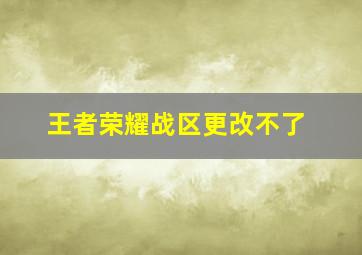 王者荣耀战区更改不了